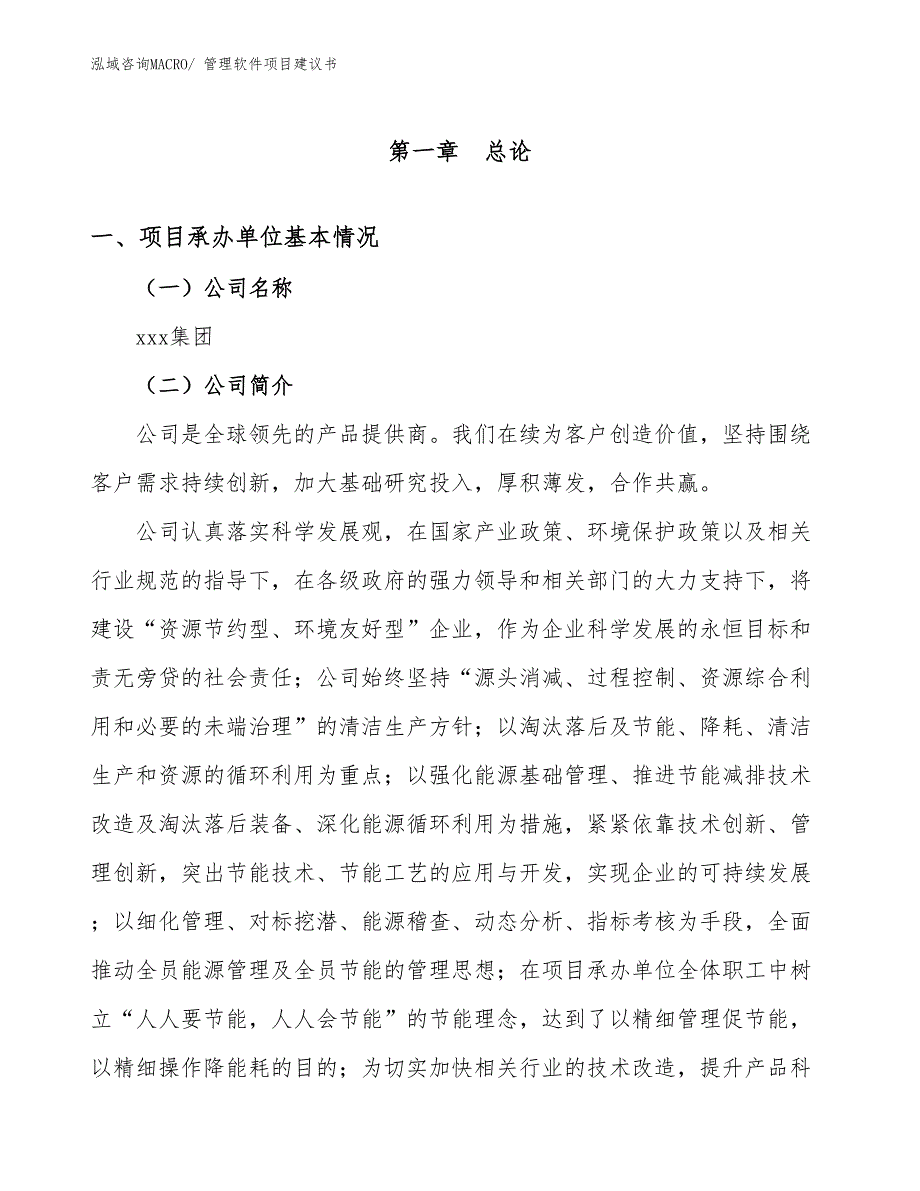 泓域咨询MACRO/ 管理软件项目建议书

第一章 总论

一、项目承办单位基本情况

（一）公司名称

xxx集团

（二）公司简介

公司是全球领先的产品提供商。我们在续为客户创造价值，坚持围绕客户需求持续创新，加大基础研究投入，厚积薄发，合作共赢。

公司认真落实科学发展观，在国家产业政策、环境保护政策以及相关行业规范的指导下，在各级政府的强力领导和相关部门的大力支持下，将建设“资源节约型、环境友好型”企业，作为企业科学发展的永恒目标和责无旁贷的社会责任；公司始终坚持“源头消减、过程控制、资源综合利用和必要的末端治理”的清洁生产方针；以淘汰落后及节能、降耗、清洁生产和资源的循环利用为重点；以强化能源基础管理、推进节能减排技术改造及淘汰落后装备、深化能源循环利用为措施，紧紧依靠技术创新、管理创新，突出节能技术、节能工艺的应用与开发，实现企业的可持续发展；以细化管理、对标挖潜、能源稽查、动态分析、指标考核为手段，全面推动全员能源管理及全员节能的管理思想；在项目承办单位全体职工中树立“人人要节能，人人会节能”的节能理念，达到了以精细管理促节能，以精细操作降能耗的目的；为切实加快相关行业的技术改造，提升产品科